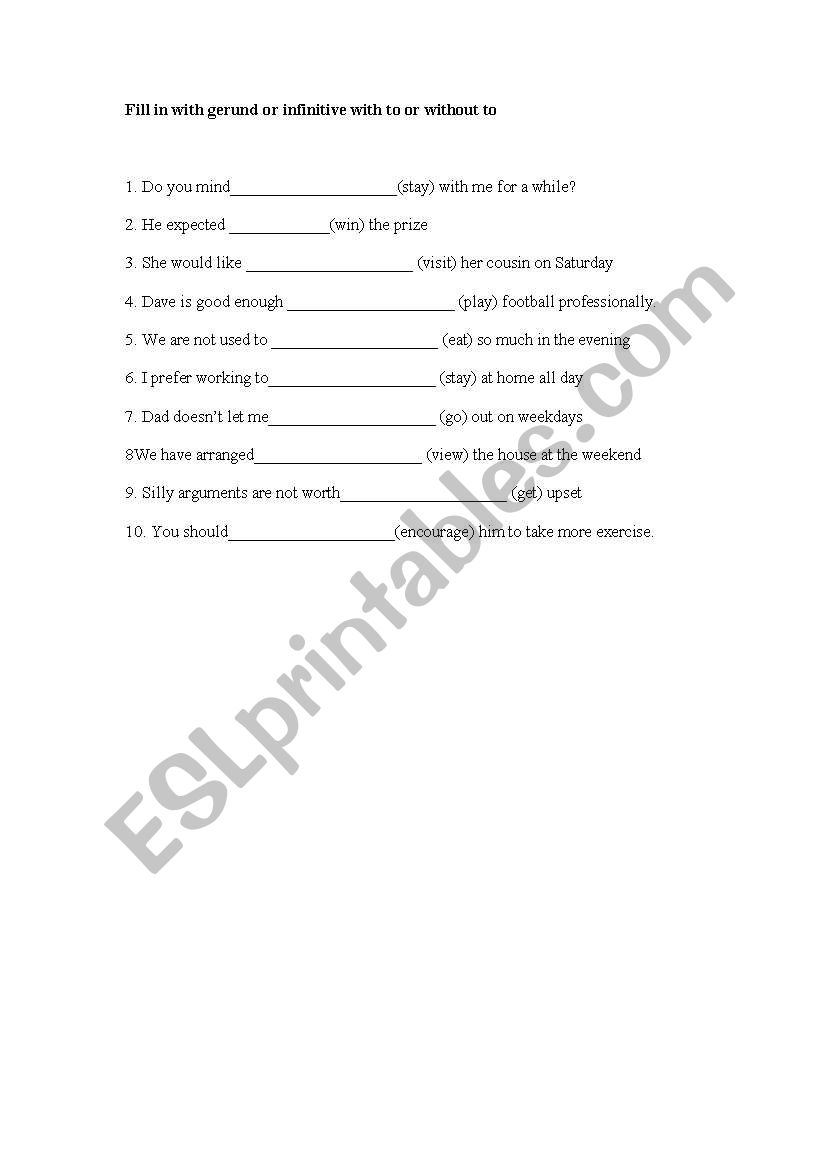 Fill in with gerund or infinitive with to or without to

1. Do you mind____________________(stay) with me for a while?

2. He expected ____________(win) the prize

3. She would like ____________________ (visit) her cousin on Saturday

4. Dave is good enough ____________________ (play) football professionally

5. We are not used to ____________________ (eat) so much in the evening

6. I prefer working to____________________ (stay) at home all day

7. Dad doesn't let me____________________ (go) out on weekdays

8We have arranged____________________ (view) the house at the weekend

9. Silly arguments are not worth____________________ (get) upset

10. You should____________________(encourage) him to take more exercise.

ESLprintables.com